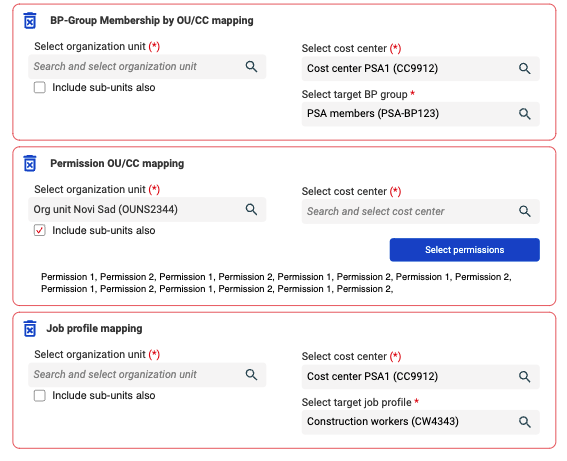 BP-Group Membership by OU/CC mapping

Select organization unit (*)

Search and select organization unit

Include sub-units also

Select cost center (*)

Cost center PSA1 (CC9912)

Select target BP group *

PSA members (PSA-BP123)

Permission OU/CC mapping

Select organization unit (*)

Org unit Novi Sad (OUNS2344)

Include sub-units also

Select cost center (*)

Search and select cost center

Select permissions

Permission 1, Permission 2, Permission 1, Permission 2, Permission 1, Permission 2, Permission 1, Permission 2, Permission 1, Permission 2, Permission 1, Permission 2, Permission 1, Permission 2,

Job profile mapping

Select organization unit (*)

Search and select organization unit

Include sub-units also

Select cost center (*)

Cost center PSA1 (CC9912)

Select target job profile *

Construction workers (CW4343)